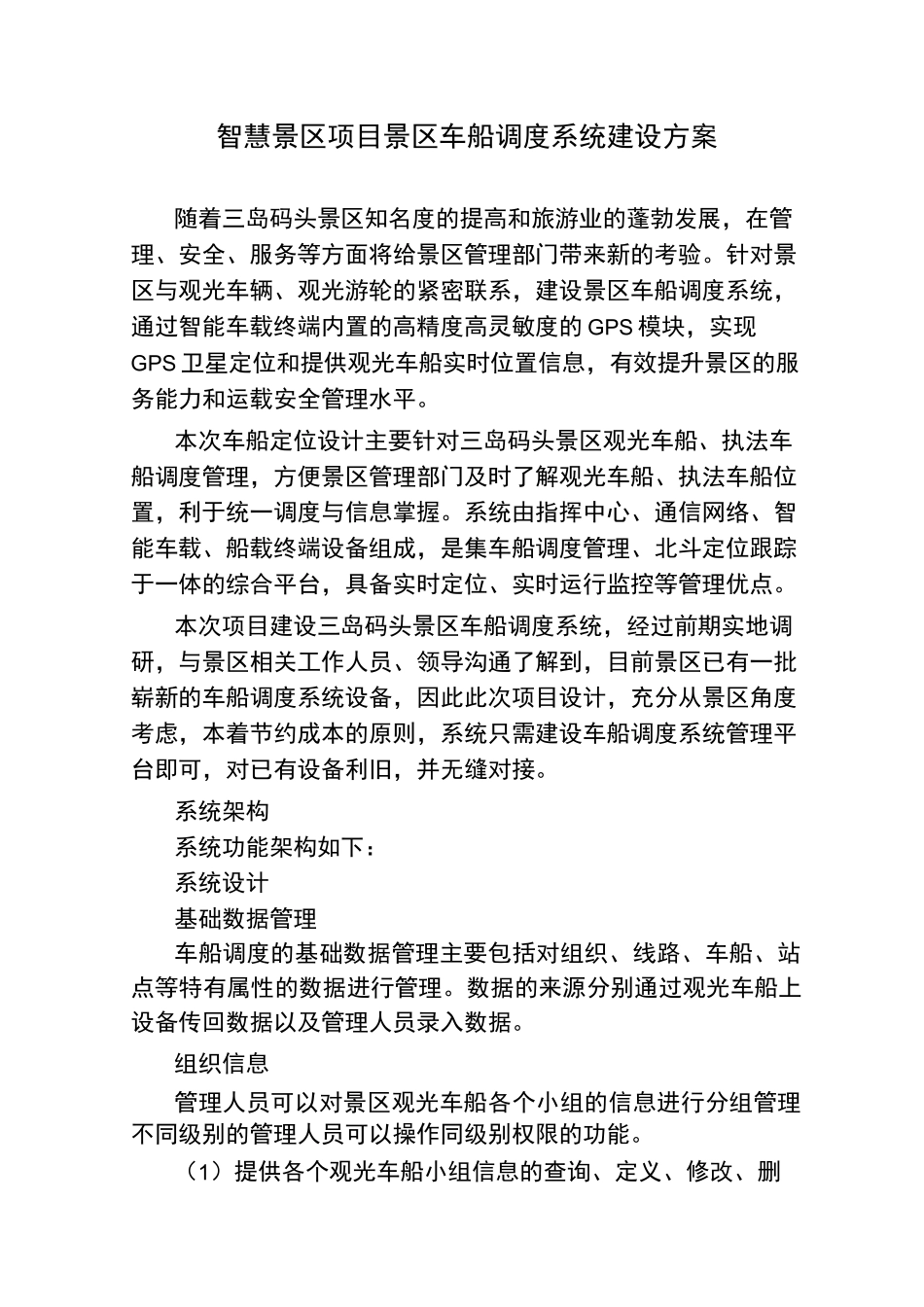 智慧景区项目景区车船调度系统建设方案

随着三岛码头景区知名度的提高和旅游业的蓬勃发展，在管理、安全、服务等方面将给景区管理部门带来新的考验。针对景区与观光车辆、观光游轮的紧密联系，建设景区车船调度系统，通过智能车载终端内置的高精度高灵敏度的GPS模块，实现GPS卫星定位和提供观光车船实时位置信息，有效提升景区的服务能力和运载安全管理水平。

本次车船定位设计主要针对三岛码头景区观光车船、执法车船调度管理，方便景区管理部门及时了解观光车船、执法车船位置，利于统一调度与信息掌握。系统由指挥中心、通信网络、智能车载、船载终端设备组成，是集车船调度管理、北斗定位跟踪于一体的综合平台，具备实时定位、实时运行监控等管理优点。

本次项目建设三岛码头景区车船调度系统，经过前期实地调研，与景区相关工作人员、领导沟通了解到，目前景区已有一批崭新的车船调度系统设备，因此此次项目设计，充分从景区角度考虑，本着节约成本的原则，系统只需建设车船调度系统管理平台即可，对已有设备利旧，并无缝对接。

系统架构

系统功能架构如下：

系统设计

基础数据管理

车船调度的基础数据管理主要包括对组织、线路、车船、站点等特有属性的数据进行管理。数据的来源分别通过观光车船上设备传回数据以及管理人员录入数据。

组织信息

管理人员可以对景区观光车船各个小组的信息进行分组管理不同级别的管理人员可以操作同级别权限的功能。

（1）提供各个观光车船小组信息的查询、定义、修改、删